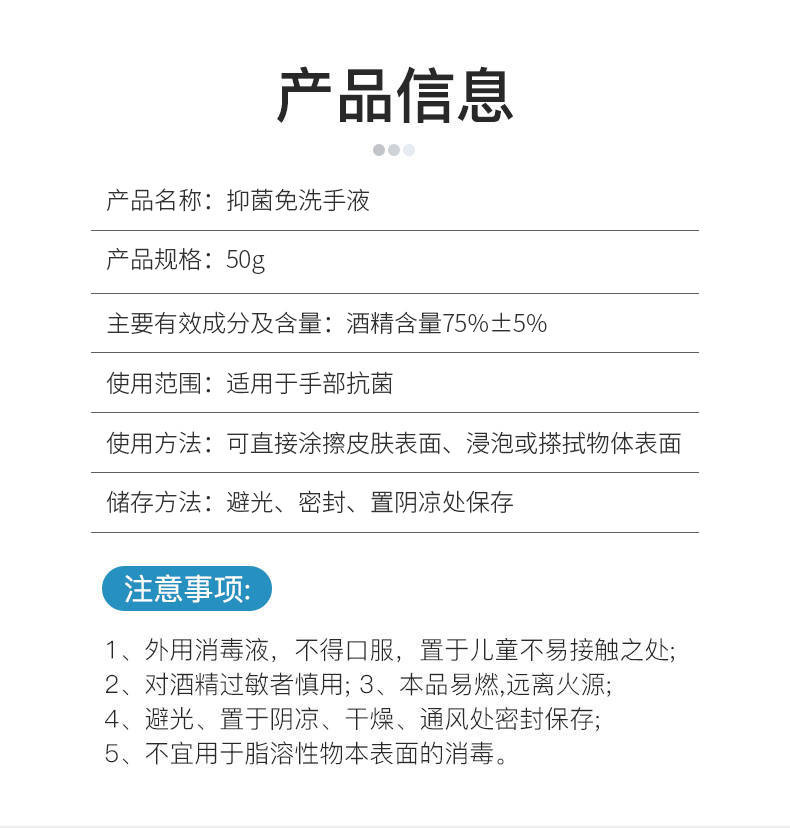 产品信息

产品名称：抑菌免洗手液

产品规格：50g

主要有效成分及含量：酒精含量75%±5%

使用范围：适用于手部抗菌

使用方法：可直接涂擦皮肤表面、浸泡或搽拭物体表面

储存方法：避光、密封、置阴凉处保存

注意事项:

1、外用消毒液，不得口服，置于儿童不易接触之处;
2、对酒精过敏者慎用; 3、本品易燃,远离火源;
4、避光、置于阴凉、干燥、通风处密封保存;
5、不宜用于脂溶性物本表面的消毒。